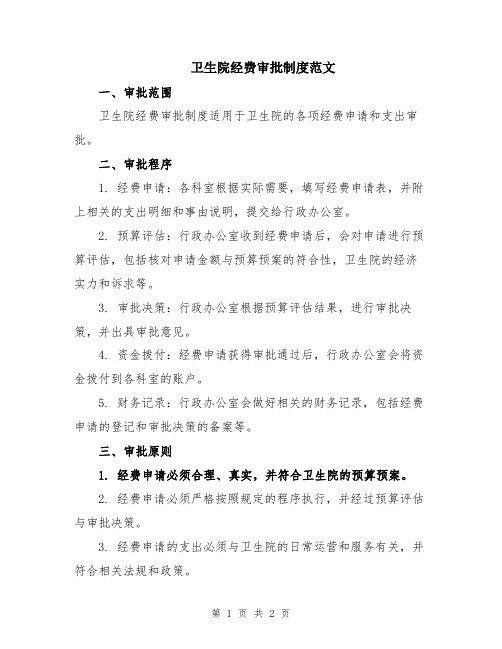 卫生院经费审批制度范文

一、审批范围

卫生院经费审批制度适用于卫生院的各项经费申请和支出审批。

二、审批程序

1. 经费申请：各科室根据实际需要，填写经费申请表，并附上相关的支出明细和事由说明，提交给行政办公室。

2. 预算评估：行政办公室收到经费申请后，会对申请进行预算评估，包括核对申请金额与预算预案的符合性，卫生院的经济实力和诉求等。

3. 审批决策：行政办公室根据预算评估结果，进行审批决策，并出具审批意见。

4. 资金拨付：经费申请获得审批通过后，行政办公室会将资金拨付到各科室的账户。

5. 财务记录：行政办公室会做好相关的财务记录，包括经费申请的登记和审批决策的备案等。

三、审批原则

1. 经费申请必须合理、真实，并符合卫生院的预算预案。

2. 经费申请必须严格按照规定的程序执行，并经过预算评估与审批决策。

3. 经费申请的支出必须与卫生院的日常运营和服务有关，并符合相关法规和政策。

第 1 页 共 2 页